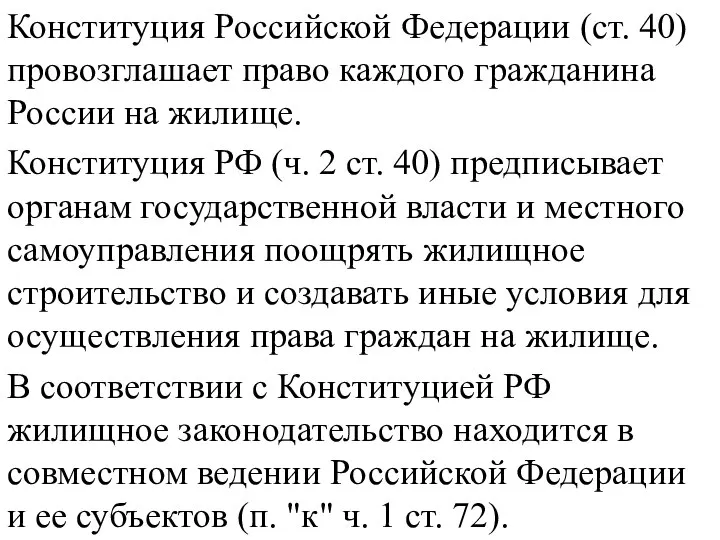 Конституция Российской Федерации (ст. 40) провозглашает право каждого гражданина России на жилище.

Конституция РФ (ч. 2 ст. 40) предписывает органам государственной власти и местного самоуправления поощрять жилищное строительство и создавать иные условия для осуществления права граждан на жилище.

В соответствии с Конституцией РФ жилищное законодательство находится в совместном ведении Российской Федерации и ее субъектов (п. "к" ч. 1 ст. 72).